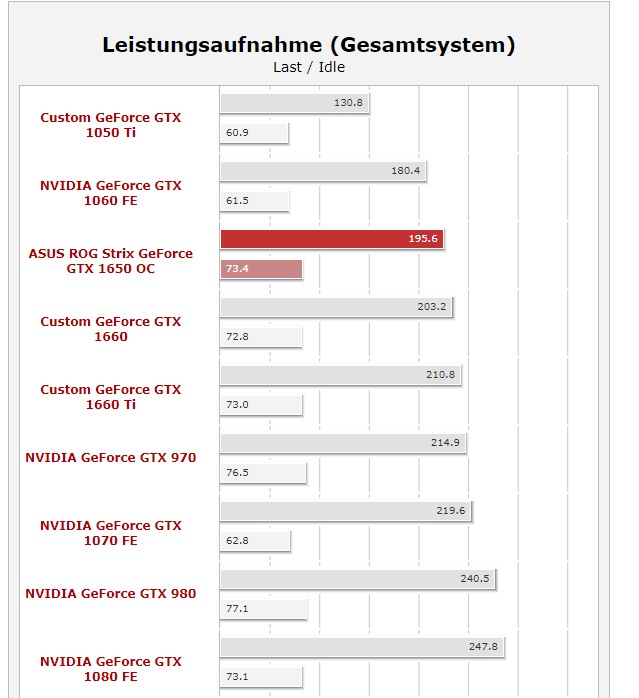 Leistungsaufnahme (Gesamtsystem)
Last / Idle

Custom GeForce GTX 1050 Ti
130.8
60.9

NVIDIA GeForce GTX 1060 FE
180.4
61.5

ASUS ROG Strix GeForce GTX 1650 OC
195.6
73.4

Custom GeForce GTX 1660
203.2
72.8

Custom GeForce GTX 1660 Ti
210.8
73.0

NVIDIA GeForce GTX 970
214.9
76.5

NVIDIA GeForce GTX 1070 FE
219.6
62.8

NVIDIA GeForce GTX 980
240.5
77.1

NVIDIA GeForce GTX 1080 FE
247.8
73.1